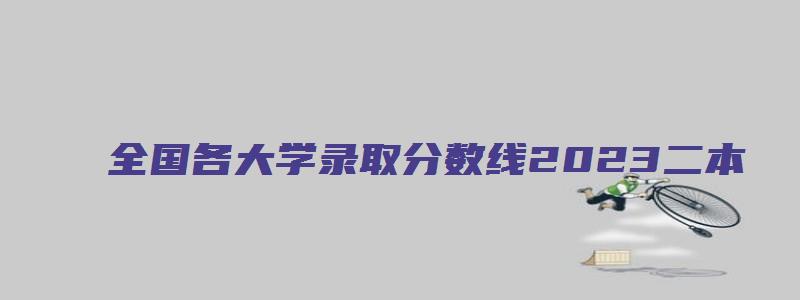 全国各大学录取分数线2023二本